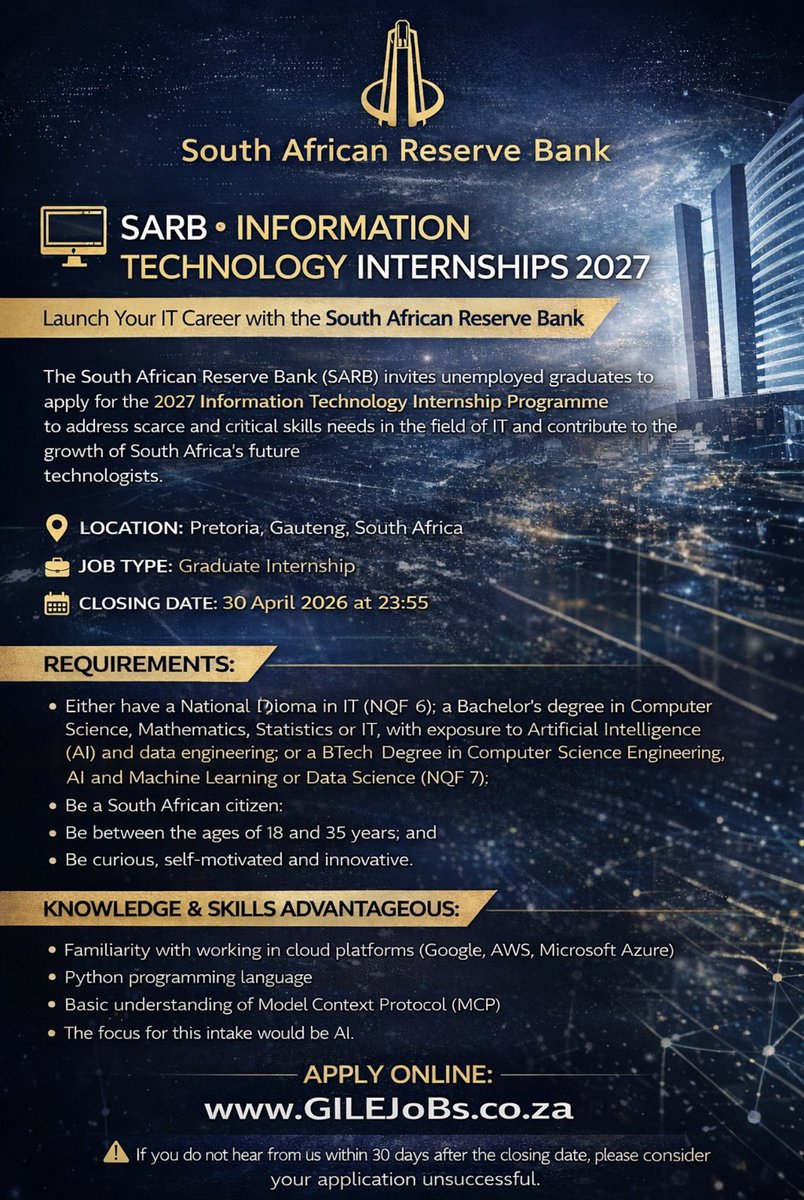 South African Reserve Bank

SARB • INFORMATION TECHNOLOGY INTERNSHIPS 2027

Launch Your IT Career with the South African Reserve Bank

The South African Reserve Bank (SARB) invites unemployed graduates to apply for the 2027 Information Technology Internship Programme to address scarce and critical skills needs in the field of IT and contribute to the growth of South Africa's future technologists.

LOCATION: Pretoria, Gauteng, South Africa

JOB TYPE: Graduate Internship

CLOSING DATE: 30 April 2026 at 23:55

REQUIREMENTS:

• Either have a National Dioma in IT (NQF 6); a Bachelor's degree in Computer Science, Mathematics, Statistics or IT, with exposure to Artificial Intelligence (AI) and data engineering; or a BTech Degree in Computer Science Engineering, AI and Machine Learning or Data Science (NQF 7);
• Be a South African citizen:
• Be between the ages of 18 and 35 years; and
• Be curious, self-motivated and innovative.

KNOWLEDGE & SKILLS ADVANTAGEOUS:

• Familiarity with working in cloud platforms (Google, AWS, Microsoft Azure)
• Python programming language
• Basic understanding of Model Context Protocol (MCP)
• The focus for this intake would be AI.

APPLY ONLINE:
www.GILEJoBs.co.za

If you do not hear from us within 30 days after the closing date, please consider your application unsuccessful.